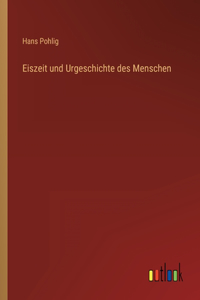 Hans Pohlig

Eiszeit und Urgeschichte des Menschen

outlook